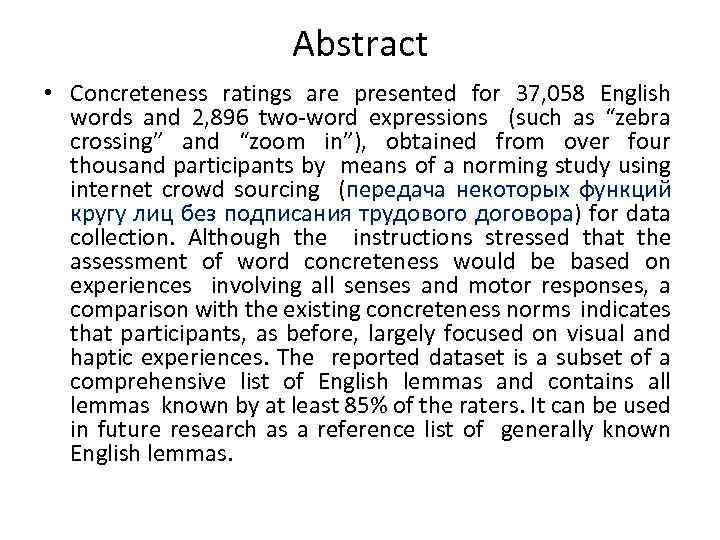 Abstract

• Concreteness ratings are presented for 37,058 English words and 2,896 two-word expressions (such as “zebra crossing” and “zoom in”), obtained from over four thousand participants by means of a norming study using internet crowd sourcing (передача некоторых функций кругу лиц без подписания трудового договора) for data collection. Although the instructions stressed that the assessment of word concreteness would be based on experiences involving all senses and motor responses, a comparison with the existing concreteness norms indicates that participants, as before, largely focused on visual and haptic experiences. The reported dataset is a subset of a comprehensive list of English lemmas and contains all lemmas known by at least 85% of the raters. It can be used in future research as a reference list of generally known English lemmas.